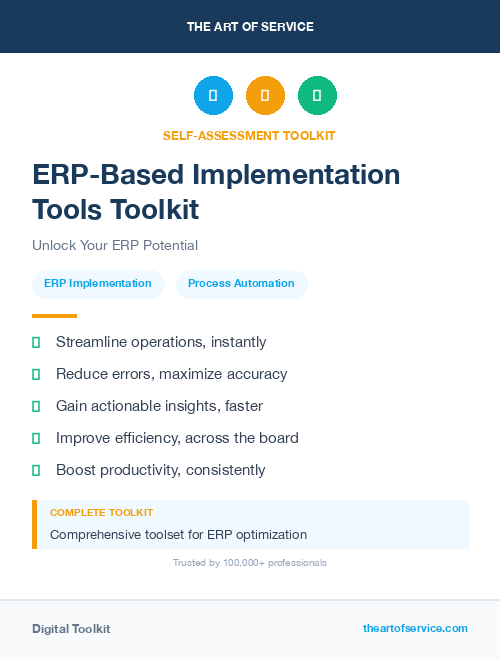 THE ART OF SERVICE

SELF-ASSESSMENT TOOLKIT

ERP-Based Implementation Tools Toolkit

Unlock Your ERP Potential

ERP Implementation

Process Automation

Streamline operations, instantly

Reduce errors, maximize accuracy

Gain actionable insights, faster

Improve efficiency, across the board

Boost productivity, consistently

COMPLETE TOOLKIT

Comprehensive toolset for ERP optimization

Trusted by 100,000+ professionals

Digital Toolkit

theartofservice.com